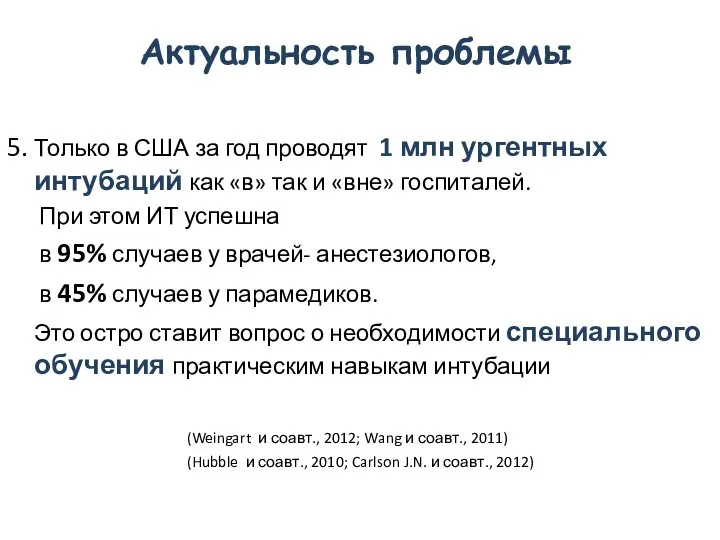 Актуальность проблемы

5. Только в США за год проводят 1 млн ургентных интубаций как «в» так и «вне» госпиталей.

При этом ИТ успешна

в 95% случаев у врачей- анестезиологов,

в 45% случаев у парамедиков.

Это остро ставит вопрос о необходимости специального обучения практическим навыкам интубации

(Weingart и соавт., 2012; Wang и соавт., 2011)

(Hubble и соавт., 2010; Carlson J.N. и соавт., 2012)